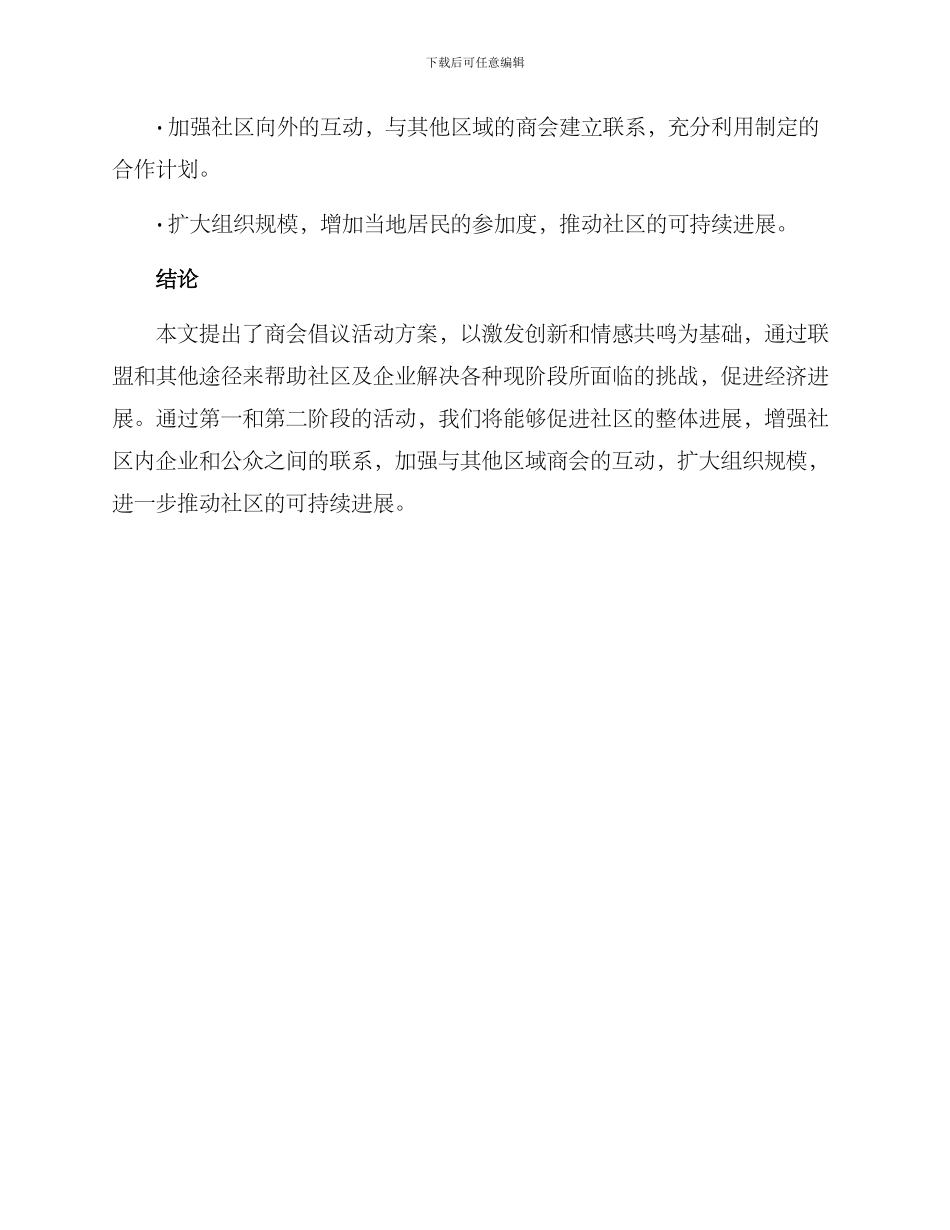 下载后可任意编辑

· 加强社区向外的互动，与其他区域的商会建立联系，充分利用制定的合作计划。

· 扩大组织规模，增加当地居民的参加度，推动社区的可持续进展。

结论

本文提出了商会倡议活动方案，以激发创新和情感共鸣为基础，通过联盟和其他途径来帮助社区及企业解决各种现阶段所面临的挑战，促进经济进展。通过第一和第二阶段的活动，我们将能够促进社区的整体进展，增强社区内企业和公众之间的联系，加强与其他区域商会的互动，扩大组织规模，进一步推动社区的可持续进展。